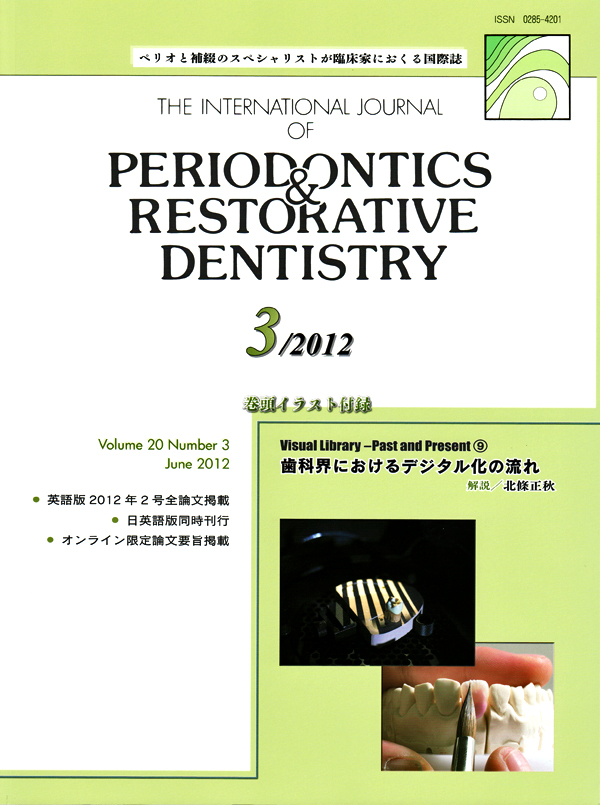 ISSN 0285-4201

ペリオと補綴のスペシャリストが臨床家におくる国際誌

THE INTERNATIONAL JOURNAL OF

PERIODONTICS & RESTORATIVE DENTISTRY

3/2012

巻頭イラスト付録

Volume 20 Number 3
June 2012

● 英語版 2012 年 2 号全論文掲載
● 日英語版同時刊行
● オンライン限定論文要旨掲載

Visual Library –Past and Present ⑨
歯科界におけるデジタル化の流れ
解説／北條正秋